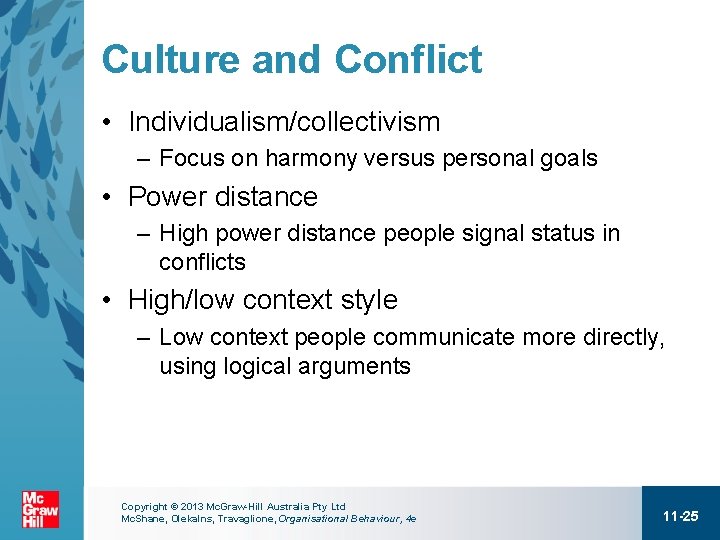 Culture and Conflict

• Individualism/collectivism
– Focus on harmony versus personal goals

• Power distance
– High power distance people signal status in conflicts

• High/low context style
– Low context people communicate more directly, using logical arguments

Mc Graw Hill

Copyright © 2013 McGraw-Hill Australia Pty Ltd
McShane, Olekalns, Travaglione, Organisational Behaviour, 4e

11-25